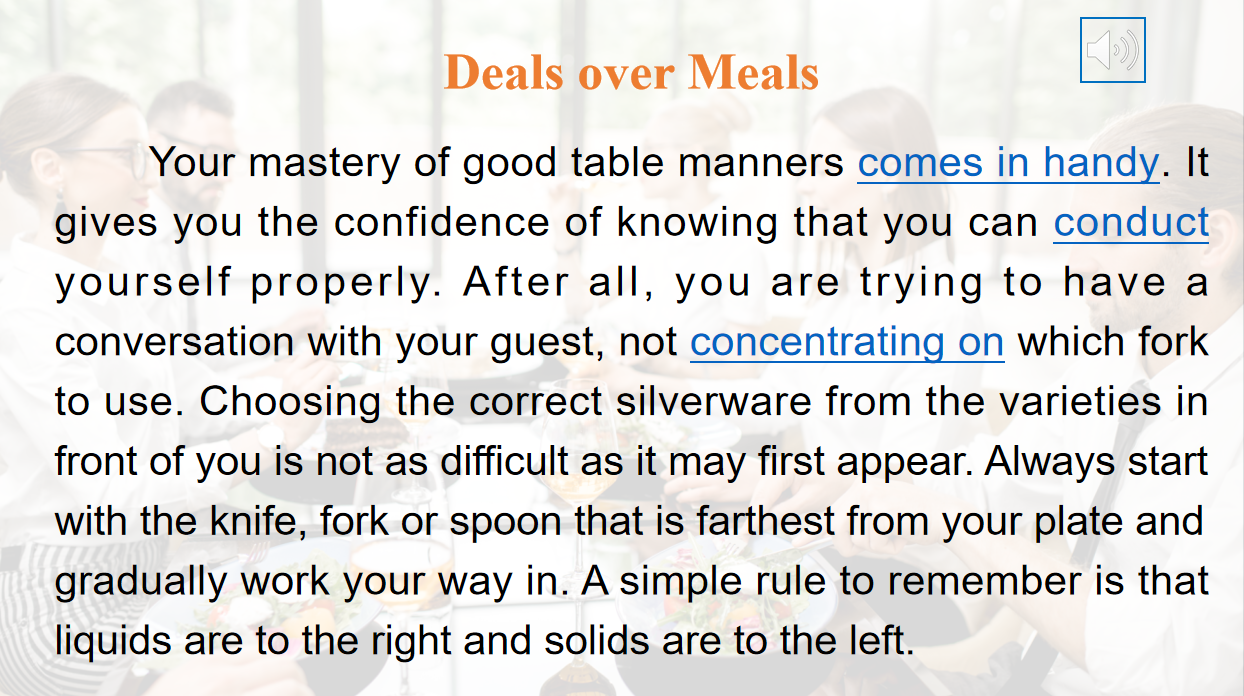 Deals over Meals

Your mastery of good table manners comes in handy. It gives you the confidence of knowing that you can conduct yourself properly. After all, you are trying to have a conversation with your guest, not concentrating on which fork to use. Choosing the correct silverware from the varieties in front of you is not as difficult as it may first appear. Always start with the knife, fork or spoon that is farthest from your plate and gradually work your way in. A simple rule to remember is that liquids are to the right and solids are to the left.